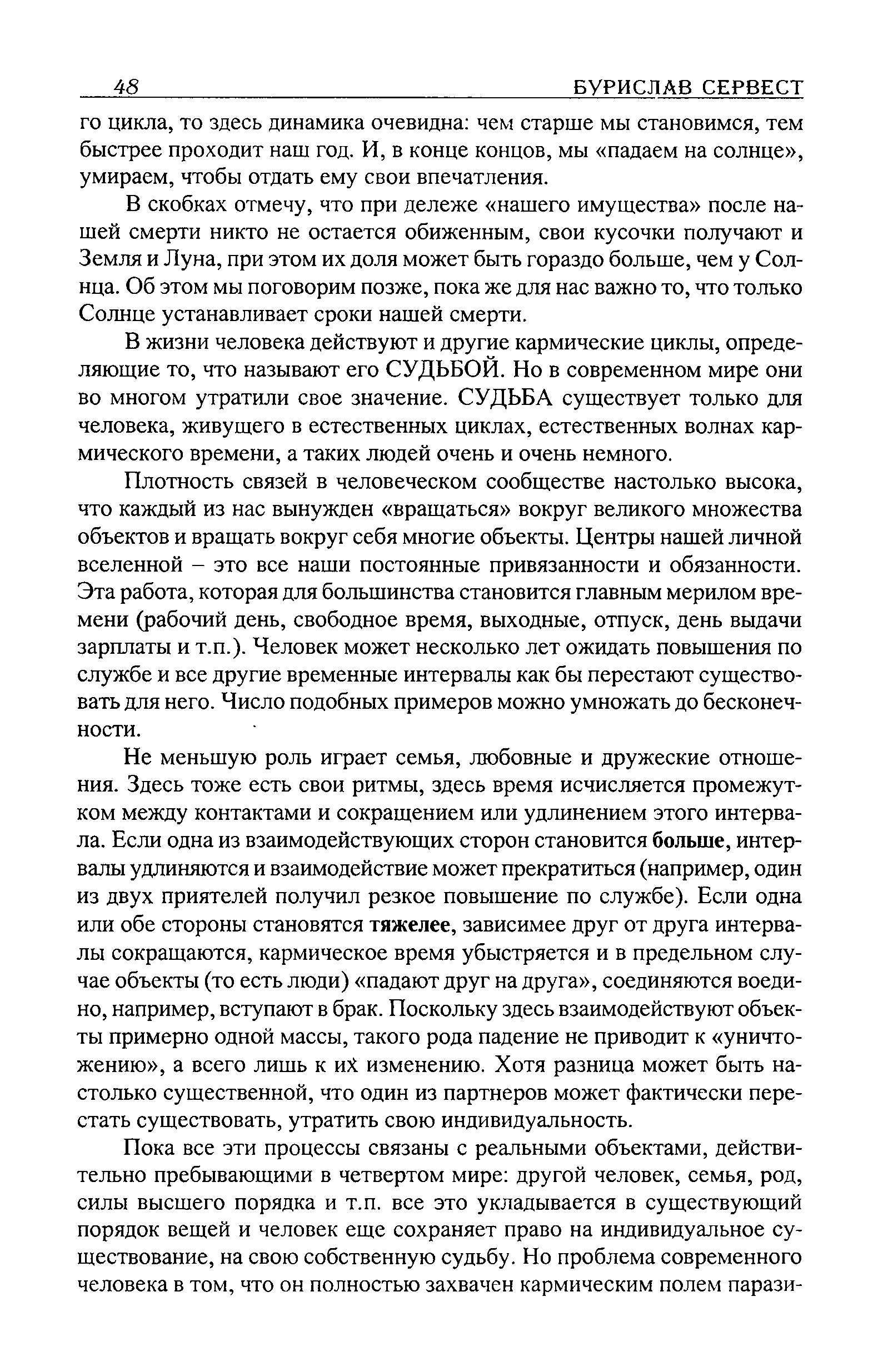 48 БУРИСЛАВ СЕРВЕСТ

го цикла, то здесь динамика очевидна: чем старше мы становимся, тем быстрее проходит наш год. И, в конце концов, мы «падаем на солнце», умираем, чтобы отдать ему свои впечатления.

В скобках отмечу, что при дележе «нашего имущества» после нашей смерти никто не остается обиженным, свои кусочки получают и Земля и Луна, при этом их доля может быть гораздо больше, чем у Солнца. Об этом мы поговорим позже, пока же для нас важно то, что только Солнце устанавливает сроки нашей смерти.

В жизни человека действуют и другие кармические циклы, определяющие то, что называют его СУДЬБОЙ. Но в современном мире они во многом утратили свое значение. СУДЬБА существует только для человека, живущего в естественных циклах, естественных волнах кармического времени, а таких людей очень и очень немного.

Плотность связей в человеческом сообществе настолько высока, что каждый из нас вынужден «вращаться» вокруг великого множества объектов и вращать вокруг себя многие объекты. Центры нашей личной вселенной – это все наши постоянные привязанности и обязанности. Эта работа, которая для большинства становится главным мерилом времени (рабочий день, свободное время, выходные, отпуск, день выдачи зарплаты и т.п.). Человек может несколько лет ожидать повышения по службе и все другие временные интервалы как бы перестают существовать для него. Число подобных примеров можно умножать до бесконечности.

Не меньшую роль играет семья, любовные и дружеские отношения. Здесь тоже есть свои ритмы, здесь время исчисляется промежутком между контактами и сокращением или удлинением этого интервала. Если одна из взаимодействующих сторон становится больше, интервалы удлиняются и взаимодействие может прекратиться (например, один из двух приятелей получил резкое повышение по службе). Если одна или обе стороны становятся тяжелее, зависимее друг от друга интервалы сокращаются, кармическое время убыстряется и в предельном случае объекты (то есть люди) «падают друг на друга», соединяются воедино, например, вступают в брак. Поскольку здесь взаимодействуют объекты примерно одной массы, такого рода падение не приводит к «уничтожению», а всего лишь к их изменению. Хотя разница может быть настолько существенной, что один из партнеров может фактически перестать существовать, утратить свою индивидуальность.

Пока все эти процессы связаны с реальными объектами, действительно пребывающими в четвертом мире: другой человек, семья, род, силы высшего порядка и т.п. все это укладывается в существующий порядок вещей и человек еще сохраняет право на индивидуальное существование, на свою собственную судьбу. Но проблема современного человека в том, что он полностью захвачен кармическим полем парази-